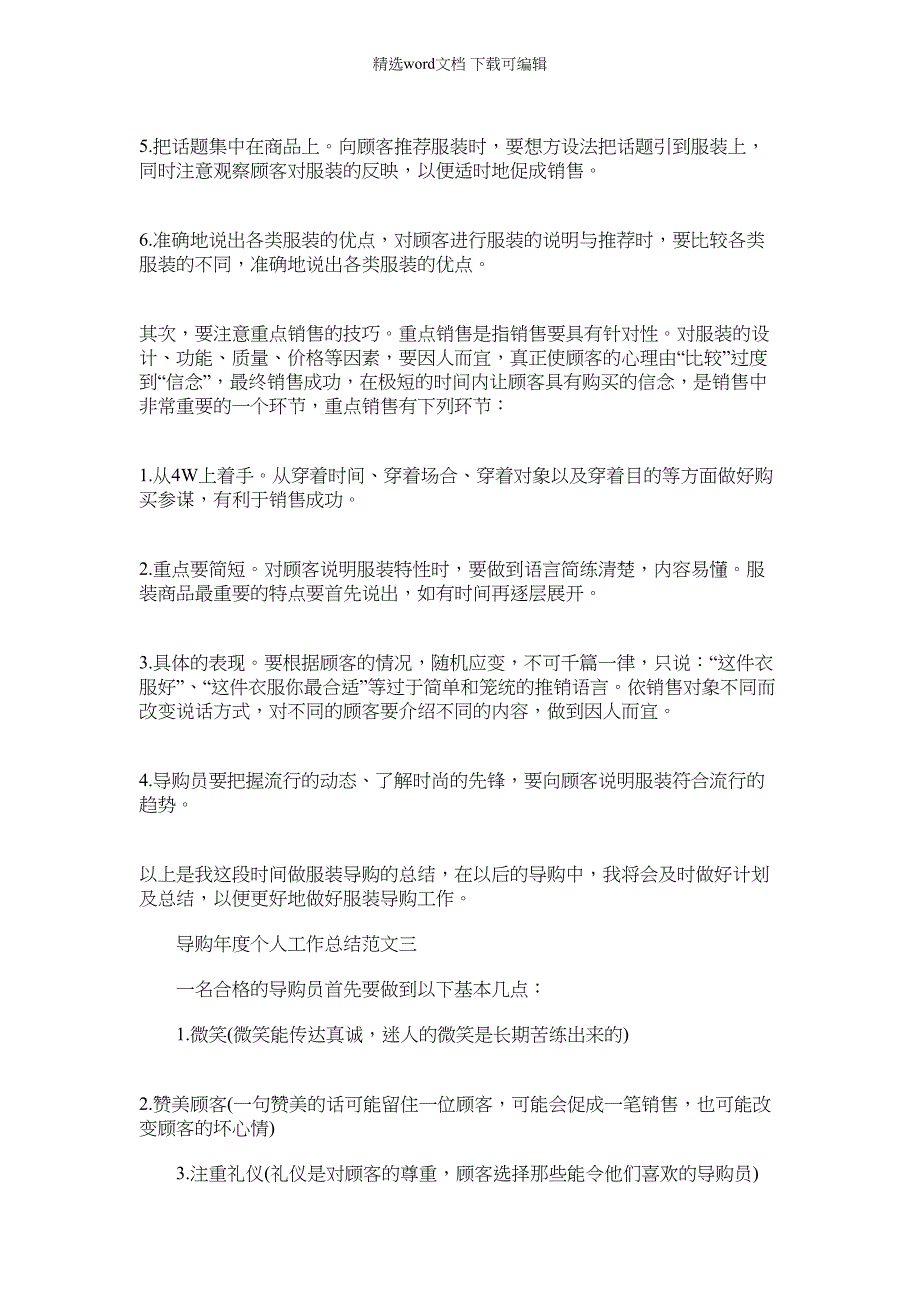 精选word文档 下载可编辑

5.把话题集中在商品上。向顾客推荐服装时，要想方设法把话题引到服装上，同时注意观察顾客对服装的反映，以便适时地促成销售。

6.准确地说出各类服装的优点，对顾客进行服装的说明与推荐时，要比较各类服装的不同，准确地说出各类服装的优点。

其次，要注意重点销售的技巧。重点销售是指销售要具有针对性。对服装的设计、功能、质量、价格等因素，要因人而宜，真正使顾客的心理由“比较”过度到“信念”，最终销售成功，在极短的时间内让顾客具有购买的信念，是销售中非常重要的一个环节，重点销售有下列环节：

1.从4W上着手。从穿着时间、穿着场合、穿着对象以及穿着目的等方面做好购买参谋，有利于销售成功。

2.重点要简短。对顾客说明服装特性时，要做到语言简练清楚，内容易懂。服装商品最重要的特点要首先说出，如有时间再逐层展开。

3.具体的表现。要根据顾客的情况，随机应变，不可千篇一律，只说：“这件衣服好”、“这件衣服你最合适”等过于简单和笼统的推销语言。依销售对象不同而改变说话方式，对不同的顾客要介绍不同的内容，做到因人而宜。

4.导购员要把握流行的动态、了解时尚的先锋，要向顾客说明服装符合流行的趋势。

以上是我这段时间做服装导购的总结，在以后的导购中，我将会及时做好计划及总结，以便更好地做好服装导购工作。

导购年度个人工作总结范文三

一名合格的导购员首先要做到以下基本几点：

1.微笑(微笑能传达真诚，迷人的微笑是长期苦练出来的)

2.赞美顾客(一句赞美的话可能留住一位顾客，可能会促成一笔销售，也可能改变顾客的坏心情)

3.注重礼仪(礼仪是对顾客的尊重，顾客选择那些能令他们喜欢的导购员)